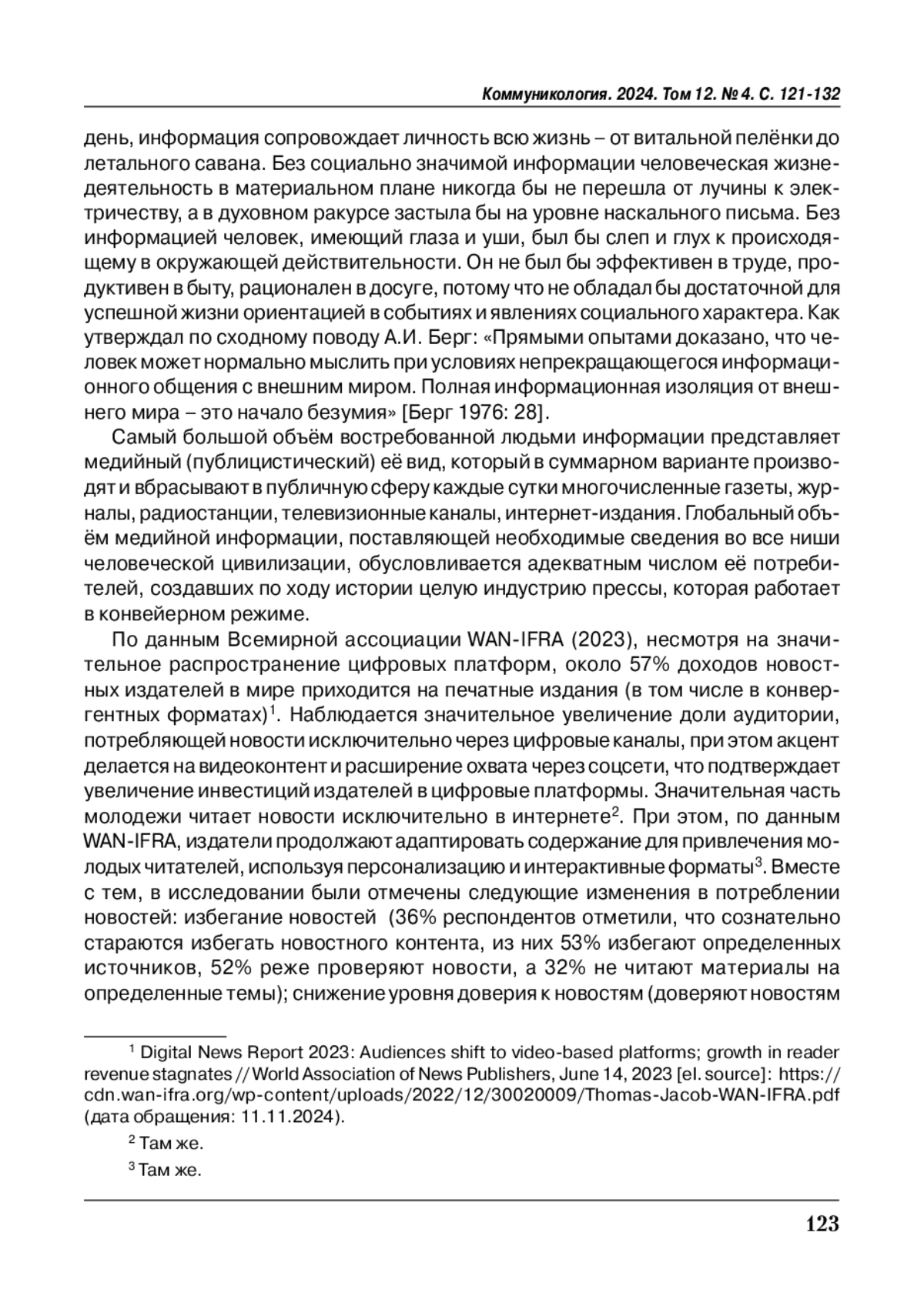 Коммуникология. 2024. Том 12. № 4. С. 121-132

день, информация сопровождает личность всю жизнь – от витальной пелёнки до летального савана. Без социально значимой информации человеческая жизнедеятельность в материальном плане никогда бы не перешла от лучины к электричеству, а в духовном ракурсе застыла бы на уровне наскального письма. Без информацией человек, имеющий глаза и уши, был бы слеп и глух к происходящему в окружающей действительности. Он не был бы эффективен в труде, продуктивен в быту, рационален в досуге, потому что не обладал бы достаточной для успешной жизни ориентацией в событиях и явлениях социального характера. Как утверждал по сходному поводу А.И. Берг: «Прямыми опытами доказано, что человек может нормально мыслить при условиях непрекращающегося информационного общения с внешним миром. Полная информационная изоляция от внешнего мира – это начало безумия» [Берг 1976: 28].

Самый большой объём востребованной людьми информации представляет медийный (публицистический) её вид, который в суммарном варианте производят и вбрасывают в публичную сферу каждые сутки многочисленные газеты, журналы, радиостанции, телевизионные каналы, интернет-издания. Глобальный объём медийной информации, поставляющей необходимые сведения во все ниши человеческой цивилизации, обусловливается адекватным числом её потребителей, создавших по ходу истории целую индустрию прессы, которая работает в конвейерном режиме.

По данным Всемирной ассоциации WAN-IFRA (2023), несмотря на значительное распространение цифровых платформ, около 57% доходов новостных издателей в мире приходится на печатные издания (в том числе в конвергентных форматах)$^1$. Наблюдается значительное увеличение доли аудитории, потребляющей новости исключительно через цифровые каналы, при этом акцент делается на видеоконтент и расширение охвата через соцсети, что подтверждает увеличение инвестиций издателей в цифровые платформы. Значительная часть молодежи читает новости исключительно в интернете$^2$. При этом, по данным WAN-IFRA, издатели продолжают адаптировать содержание для привлечения молодых читателей, используя персонализацию и интерактивные форматы$^3$. Вместе с тем, в исследовании были отмечены следующие изменения в потреблении новостей: избегание новостей (36% респондентов отметили, что сознательно стараются избегать новостного контента, из них 53% избегают определенных источников, 52% реже проверяют новости, а 32% не читают материалы на определенные темы); снижение уровня доверия к новостям (доверяют новостям

$^1$ Digital News Report 2023: Audiences shift to video-based platforms; growth in reader revenue stagnates // World Association of News Publishers, June 14, 2023 [el. source]: https://cdn.wan-ifra.org/wp-content/uploads/2022/12/30020009/Thomas-Jacob-WAN-IFRA.pdf (дата обращения: 11.11.2024).

$^2$ Там же.

$^3$ Там же.

123